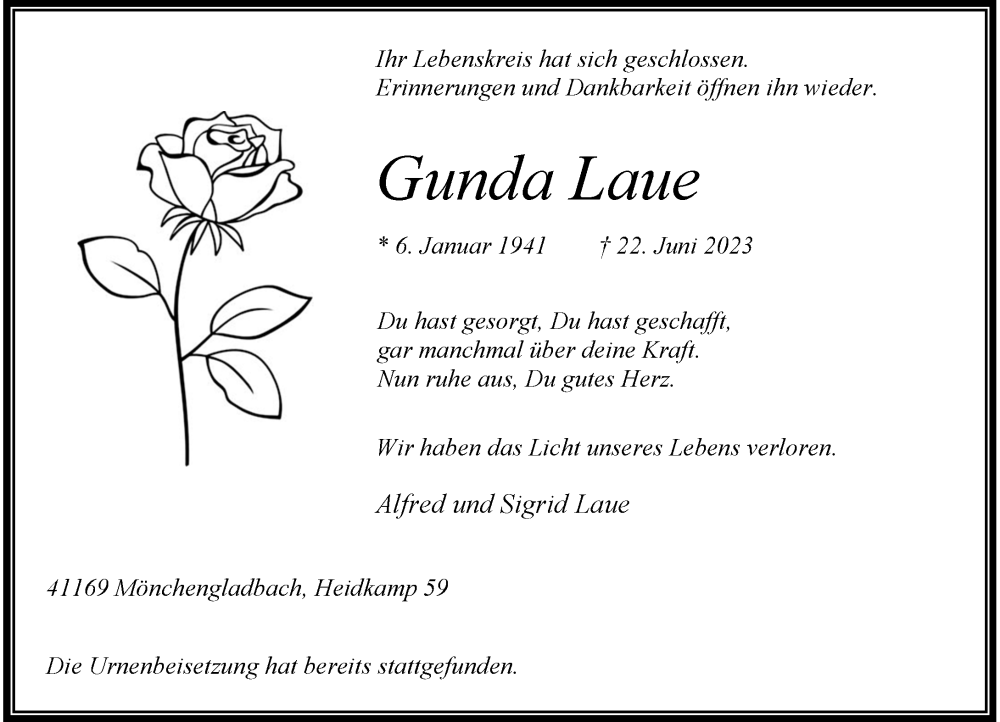 Ihr Lebenskreis hat sich geschlossen.
Erinnerungen und Dankbarkeit öffnen ihn wieder.

Gunda Laue

* 6. Januar 1941 † 22. Juni 2023

Du hast gesorgt, Du hast geschafft,
gar manchmal über deine Kraft.
Nun ruhe aus, Du gutes Herz.

Wir haben das Licht unseres Lebens verloren.

Alfred und Sigrid Laue

41169 Mönchengladbach, Heidkamp 59

Die Urnenbeisetzung hat bereits stattgefunden.